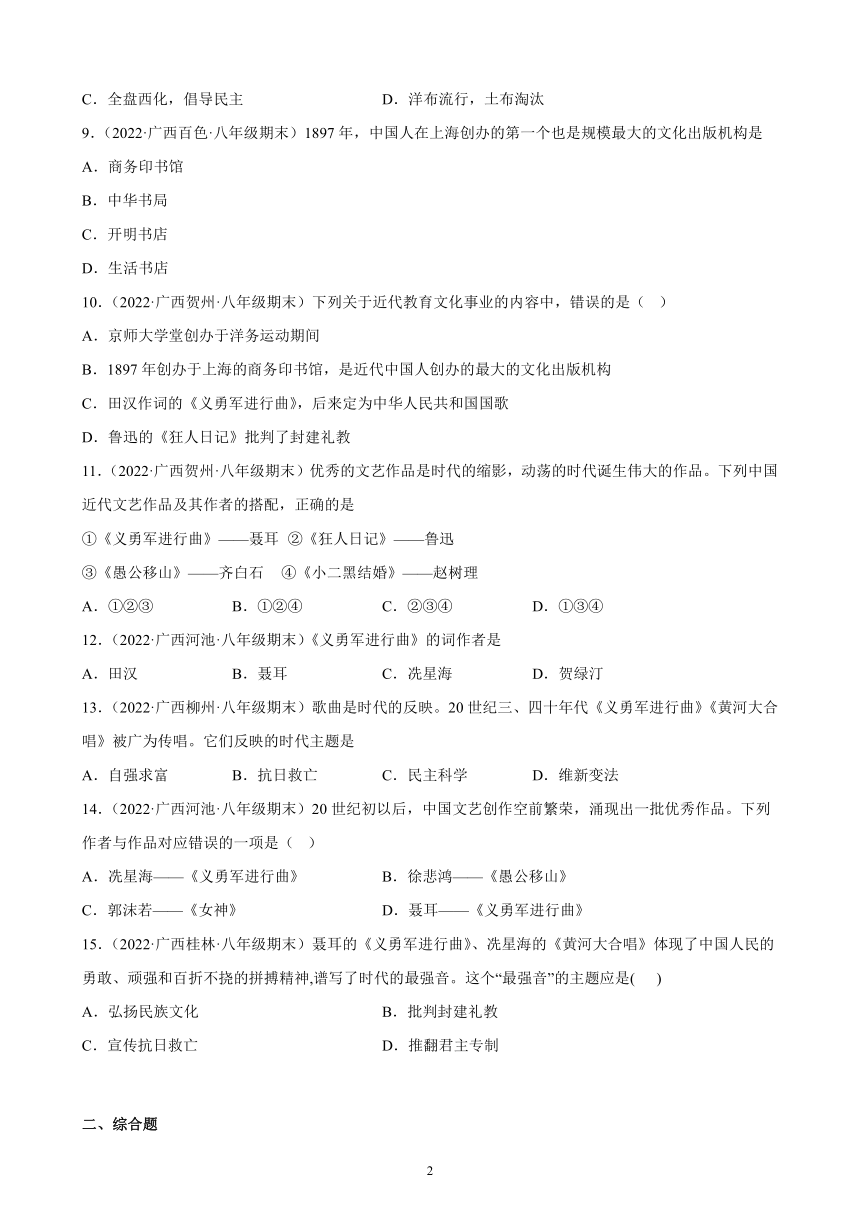 C．全盘西化，倡导民主　　　　　　　D．洋布流行，土布淘汰

9．（2022·广西百色·八年级期末）1897 年，中国人在上海创办的第一个也是规模最大的文化出版机构是

A．商务印书馆

B．中华书局

C．开明书店

D．生活书店

10．（2022·广西贺州·八年级期末）下列关于近代教育文化事业的内容中，错误的是（　）

A．京师大学堂创办于洋务运动期间

B．1897 年创办于上海的商务印书馆，是近代中国人创办的最大的文化出版机构

C．田汉作词的《义勇军进行曲》，后来定为中华人民共和国国歌

D．鲁迅的《狂人日记》批判了封建礼教

11．（2022·广西贺州·八年级期末）优秀的文艺作品是时代的缩影，动荡的时代诞生伟大的作品。下列中国近代文艺作品及其作者的搭配，正确的是

①《义勇军进行曲》——聂耳　②《狂人日记》——鲁迅

③《愚公移山》——齐白石　④《小二黑结婚》——赵树理

A．①②③　　B．①②④　　C．②③④　　D．①③④

12．（2022·广西河池·八年级期末）《义勇军进行曲》的词作者是

A．田汉　　B．聂耳　　C．冼星海　　D．贺绿汀

13．（2022·广西柳州·八年级期末）歌曲是时代的反映。20 世纪三、四十年代《义勇军进行曲》《黄河大合唱》被广为传唱。它们反映的时代主题是

A．自强求富　　B．抗日救亡　　C．民主科学　　D．维新变法

14．（2022·广西河池·八年级期末）20 世纪初以后，中国文艺创作空前繁荣，涌现出一批优秀作品。下列作者与作品对应错误的一项是（　）

A．冼星海——《义勇军进行曲》　　B．徐悲鸿——《愚公移山》

C．郭沫若——《女神》　　D．聂耳——《义勇军进行曲》

15．（2022·广西桂林·八年级期末）聂耳的《义勇军进行曲》、冼星海的《黄河大合唱》体现了中国人民的勇敢、顽强和百折不挠的拼搏精神,谱写了时代的最强音。这个“最强音”的主题应是(　)

A．弘扬民族文化　　B．批判封建礼教

C．宣传抗日救亡　　D．推翻君主专制

二、综合题

2